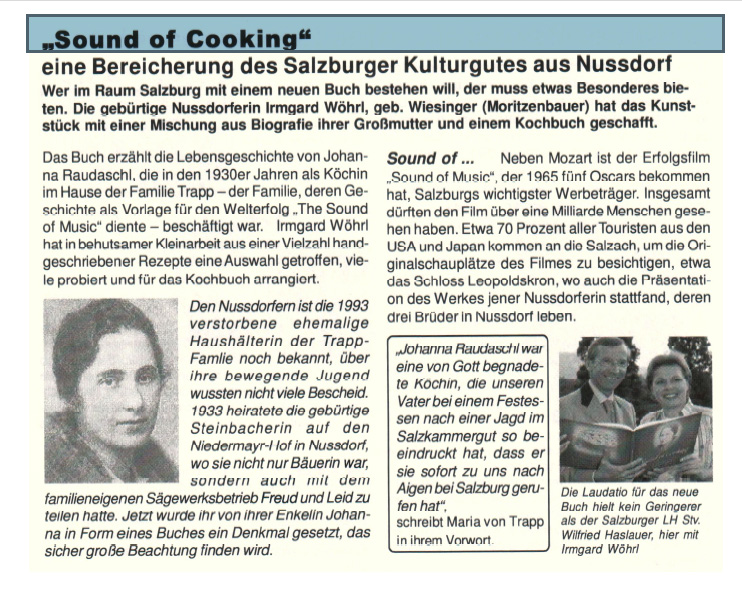 „Sound of Cooking“

eine Bereicherung des Salzburger Kulturgutes aus Nussdorf

Wer im Raum Salzburg mit einem neuen Buch bestehen will, der muss etwas Besonderes bieten. Die gebürtige Nussdorferin Irmgard Wöhrl, geb. Wiesinger (Moritzenbauer) hat das Kunststück mit einer Mischung aus Biografie ihrer Großmutter und einem Kochbuch geschafft.

Das Buch erzählt die Lebensgeschichte von Johanna Raudaschl, die in den 1930er Jahren als Köchin im Hause der Familie Trapp – der Familie, deren Geschichte als Vorlage für den Welterfolg „The Sound of Music“ diente – beschäftigt war. Irmgard Wöhrl hat in behutsamer Kleinarbeit aus einer Vielzahl handgeschriebener Rezepte eine Auswahl getroffen, viele probiert und für das Kochbuch arrangiert.

Den Nussdorfern ist die 1993 verstorbene ehemalige Haushälterin der Trapp-Famlie noch bekannt, über ihre bewegende Jugend wussten nicht viele Bescheid. 1933 heiratete die gebürtige Steinbacherin auf den Niedermayr-Hof in Nussdorf, wo sie nicht nur Bäuerin war, sondern auch mit dem familieneigenen Sägewerksbetrieb Freud und Leid zu teilen hatte. Jetzt wurde ihr von ihrer Enkelin Johanna in Form eines Buches ein Denkmal gesetzt, das sicher große Beachtung finden wird.

Sound of ... Neben Mozart ist der Erfolgsfilm „Sound of Music“, der 1965 fünf Oscars bekommen hat, Salzburgs wichtigster Werbeträger. Insgesamt dürften den Film über eine Milliarde Menschen gesehen haben. Etwa 70 Prozent aller Touristen aus den USA und Japan kommen an die Salzach, um die Originalschauplätze des Filmes zu besichtigen, etwa das Schloss Leopoldskron, wo auch die Präsentation des Werkes jener Nussdorferin stattfand, deren drei Brüder in Nussdorf leben.

„Johanna Raudaschl war eine von Gott begnadete Köchin, die unseren Vater bei einem Festessen nach einer Jagd im Salzkammergut so beeindruckt hat, dass er sie sofort zu uns nach Aigen bei Salzburg gerufen hat“, schreibt Maria von Trapp in ihrem Vorwort.

Die Laudatio für das neue Buch hielt kein Geringerer als der Salzburger LH Stv. Wilfried Haslauer, hier mit Irmgard Wöhrl